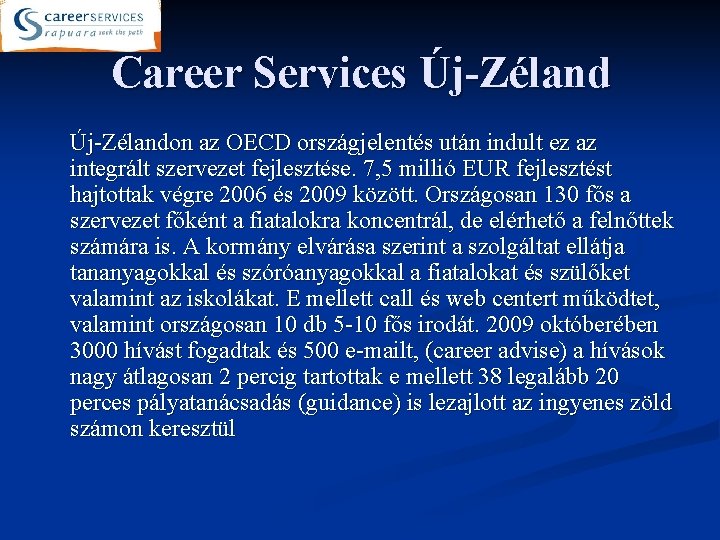 careerSERVICES
rapuara seek the path

Career Services Új-Zéland

Új-Zélandon az OECD országjelentés után indult ez az integrált szervezet fejlesztése. 7,5 millió EUR fejlesztést hajtottak végre 2006 és 2009 között. Országosan 130 fős a szervezet főként a fiatalokra koncentrál, de elérhető a felnőttek számára is. A kormány elvárása szerint a szolgáltat ellátja tananyagokkal és szóróanyagokkal a fiatalokat és szülőket valamint az iskolákat. E mellett call és web centert működtet, valamint országosan 10 db 5-10 fős irodát. 2009 októberében 3000 hívást fogadtak és 500 e-mailt, (career advise) a hívások nagy átlagosan 2 percig tartottak e mellett 38 legalább 20 perces pályatanácsadás (guidance) is lezajlott az ingyenes zöld számon keresztül